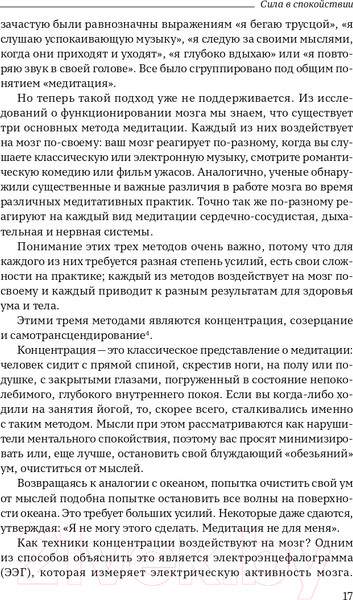 Сила в спокойствии

зачастую были равнозначны выражениям «я бегаю трусцой», «я слушаю успокаивающую музыку», «я следую за своими мыслями, когда они приходят и уходят», «я глубоко вдыхаю» или «я повторяю звук в своей голове». Все было сгруппировано под общим понятием «медитация».

Но теперь такой подход уже не поддерживается. Из исследований о функционировании мозга мы знаем, что существует три основных метода медитации. Каждый из них воздействует на мозг по-своему: ваш мозг реагирует по-разному, когда вы слушаете классическую или электронную музыку, смотрите романтическую комедию или фильм ужасов. Аналогично, ученые обнаружили существенные и важные различия в работе мозга во время различных медитативных практик. Точно так же по-разному реагируют на каждый вид медитации сердечно-сосудистая, дыхательная и нервная системы.

Понимание этих трех методов очень важно, потому что для каждого из них требуется разная степень усилий, есть свои сложности на практике; каждый из методов воздействует на мозг посвоему и каждый приводит к разным результатам для здоровья ума и тела.

Этими тремя методами являются концентрация, созерцание и самотрансцендирование$^4$.

Концентрация — это классическое представление о медитации: человек сидит с прямой спиной, скрестив ноги, на полу или подушке, с закрытыми глазами, погруженный в состояние непоколебимого, глубокого внутреннего покоя. Если вы когда-либо ходили на занятия йогой, то, скорее всего, сталкивались именно с таким методом. Мысли при этом рассматриваются как нарушители ментального спокойствия, поэтому вас просят минимизировать или, еще лучше, остановить свой блуждающий «обезьяний» ум, очиститься от мыслей.

Возвращаясь к аналогии с океаном, попытка очистить свой ум от мыслей подобна попытке остановить все волны на поверхности океана. Это требует больших усилий. Некоторые даже сдаются, утверждая: «Я не могу этого сделать. Медитация не для меня».

Как техники концентрации воздействуют на мозг? Одним из способов объяснить это является электроэнцефалограмма (ЭЭГ), которая измеряет электрическую активность мозга.

17